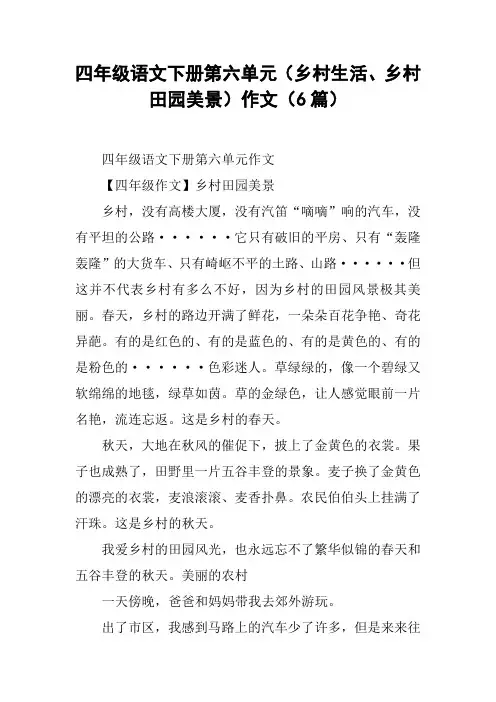 四年级语文下册第六单元（乡村生活、乡村田园美景）作文（6篇）

四年级语文下册第六单元作文

【四年级作文】乡村田园美景

乡村，没有高楼大厦，没有汽笛“嘀嘀”响的汽车，没有平坦的公路······它只有破旧的平房、只有“轰隆轰隆”的大货车、只有崎岖不平的土路、山路······但这并不代表乡村有多么不好，因为乡村的田园风景极其美丽。春天，乡村的路边开满了鲜花，一朵朵百花争艳、奇花异葩。有的是红色的、有的是蓝色的、有的是黄色的、有的是粉色的······色彩迷人。草绿绿的，像一个碧绿又软绵绵的地毯，绿草如茵。草的金绿色，让人感觉眼前一片名艳，流连忘返。这是乡村的春天。

秋天，大地在秋风的催促下，披上了金黄色的衣裳。果子也成熟了，田野里一片五谷丰登的景象。麦子换了金黄色的漂亮的衣裳，麦浪滚滚、麦香扑鼻。农民伯伯头上挂满了汗珠。这是乡村的秋天。

我爱乡村的田园风光，也永远忘不了繁华似锦的春天和五谷丰登的秋天。美丽的农村

一天傍晚，爸爸和妈妈带我去郊外游玩。

出了市区，我感到马路上的汽车少了许多，但是来来往